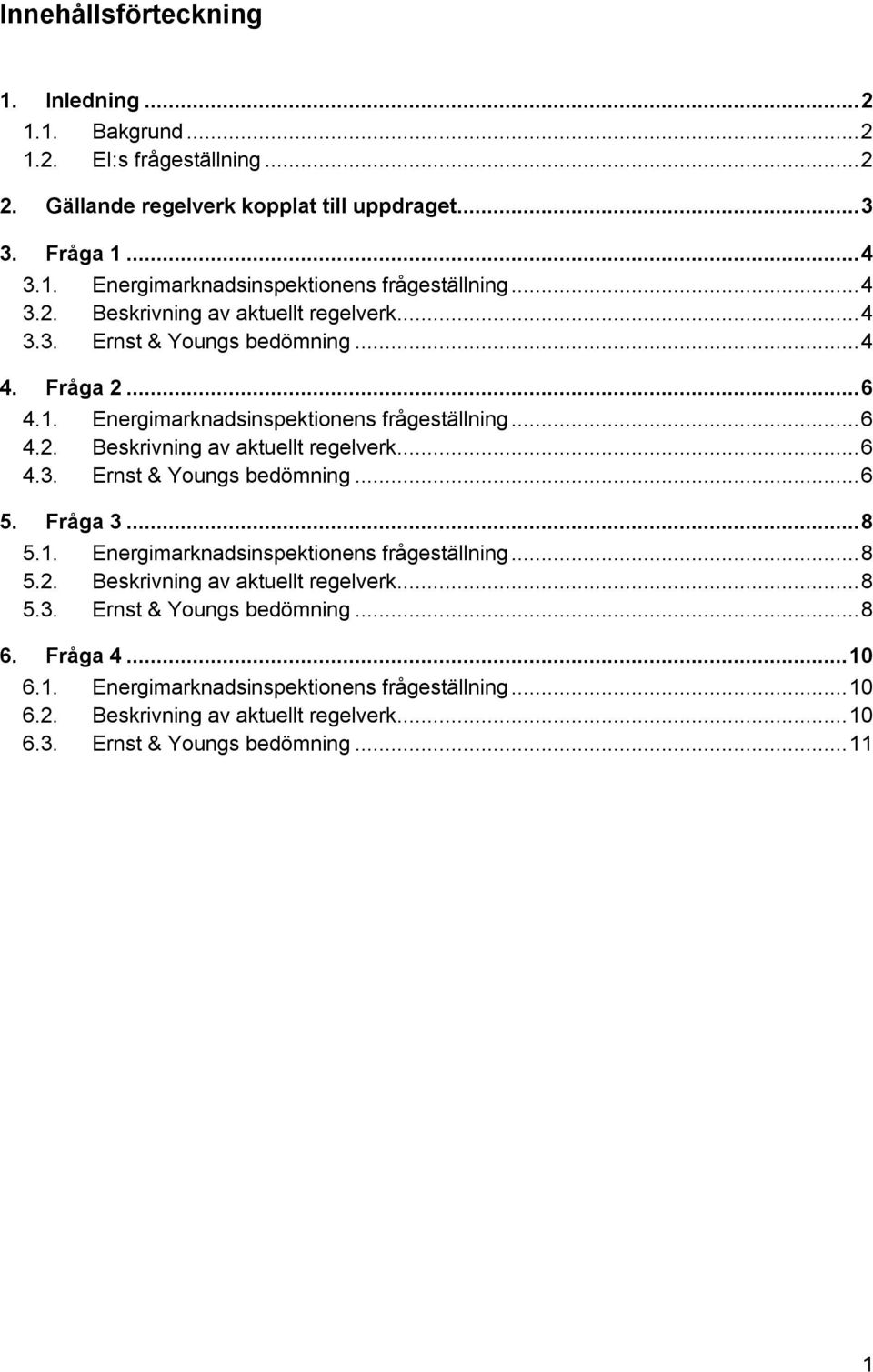 Innehållsförteckning

1. Inledning ... 2
1.1. Bakgrund ... 2
1.2. EI:s frågeställning ... 2

2. Gällande regelverk kopplat till uppdraget ... 3

3. Fråga 1 ... 4
3.1. Energimarknadsinspektionens frågeställning ... 4
3.2. Beskrivning av aktuellt regelverk ... 4
3.3. Ernst & Youngs bedömning ... 4

4. Fråga 2 ... 6
4.1. Energimarknadsinspektionens frågeställning ... 6
4.2. Beskrivning av aktuellt regelverk ... 6
4.3. Ernst & Youngs bedömning ... 6

5. Fråga 3 ... 8
5.1. Energimarknadsinspektionens frågeställning ... 8
5.2. Beskrivning av aktuellt regelverk ... 8
5.3. Ernst & Youngs bedömning ... 8

6. Fråga 4 ... 10
6.1. Energimarknadsinspektionens frågeställning ... 10
6.2. Beskrivning av aktuellt regelverk ... 10
6.3. Ernst & Youngs bedömning ... 11

1